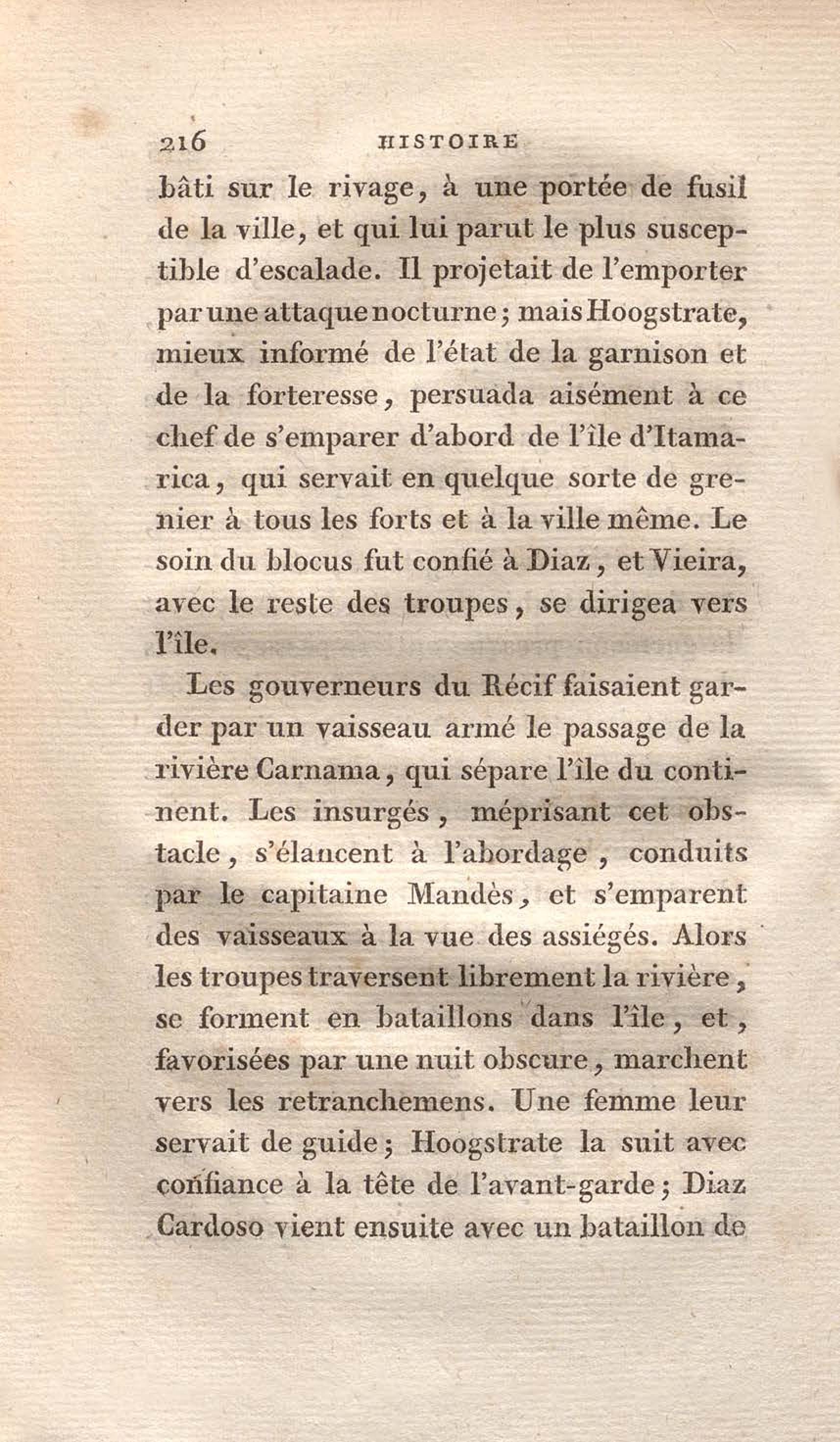 216 HISTOIRE

bâti sur le rivage, à une portée de fusil de la ville, et qui lui parut le plus susceptible d'escalade. Il projetait de l'emporter par une attaque nocturne; mais Hoogstrate, mieux informé de l'état de la garnison et de la forteresse, persuada aisément à ce chef de s'emparer d'abord de l'île d'Itamarica, qui servait en quelque sorte de grenier à tous les forts et à la ville même. Le soin du blocus fut confié à Diaz, et Vieira, avec le reste des troupes, se dirigea vers l'île.

Les gouverneurs du Récif faisaient garder par un vaisseau armé le passage de la rivière Carnama, qui sépare l'île du continent. Les insurgés, méprisant cet obstacle, s'élancent à l'abordage, conduits par le capitaine Mandès, et s'emparent des vaisseaux à la vue des assiégés. Alors les troupes traversent librement la rivière, se forment en bataillons dans l'île, et, favorisées par une nuit obscure, marchent vers les retranchemens. Une femme leur servait de guide; Hoogstrate la suit avec confiance à la tête de l'avant-garde; Diaz Cardoso vient ensuite avec un bataillon de